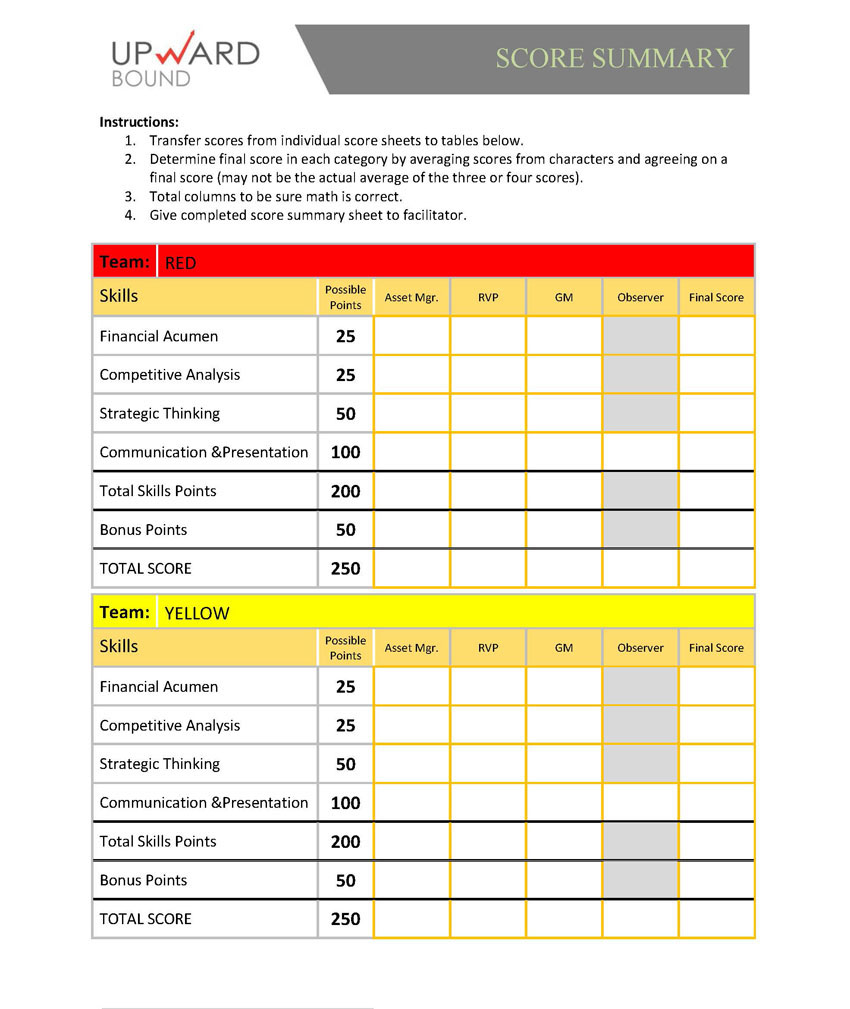 UPWARD BOUND

SCORE SUMMARY

Instructions:
1. Transfer scores from individual score sheets to tables below.
2. Determine final score in each category by averaging scores from characters and agreeing on a final score (may not be the actual average of the three or four scores).
3. Total columns to be sure math is correct.
4. Give completed score summary sheet to facilitator.

Team: RED

| Skills | Possible Points | Asset Mgr. | RVP | GM | Observer | Final Score |
|---|---|---|---|---|---|---|
| Financial Acumen | 25 | | | | | |
| Competitive Analysis | 25 | | | | | |
| Strategic Thinking | 50 | | | | | |
| Communication &Presentation | 100 | | | | | |
| Total Skills Points | 200 | | | | | |
| Bonus Points | 50 | | | | | |
| TOTAL SCORE | 250 | | | | | |

Team: YELLOW

| Skills | Possible Points | Asset Mgr. | RVP | GM | Observer | Final Score |
|---|---|---|---|---|---|---|
| Financial Acumen | 25 | | | | | |
| Competitive Analysis | 25 | | | | | |
| Strategic Thinking | 50 | | | | | |
| Communication &Presentation | 100 | | | | | |
| Total Skills Points | 200 | | | | | |
| Bonus Points | 50 | | | | | |
| TOTAL SCORE | 250 | | | | | |